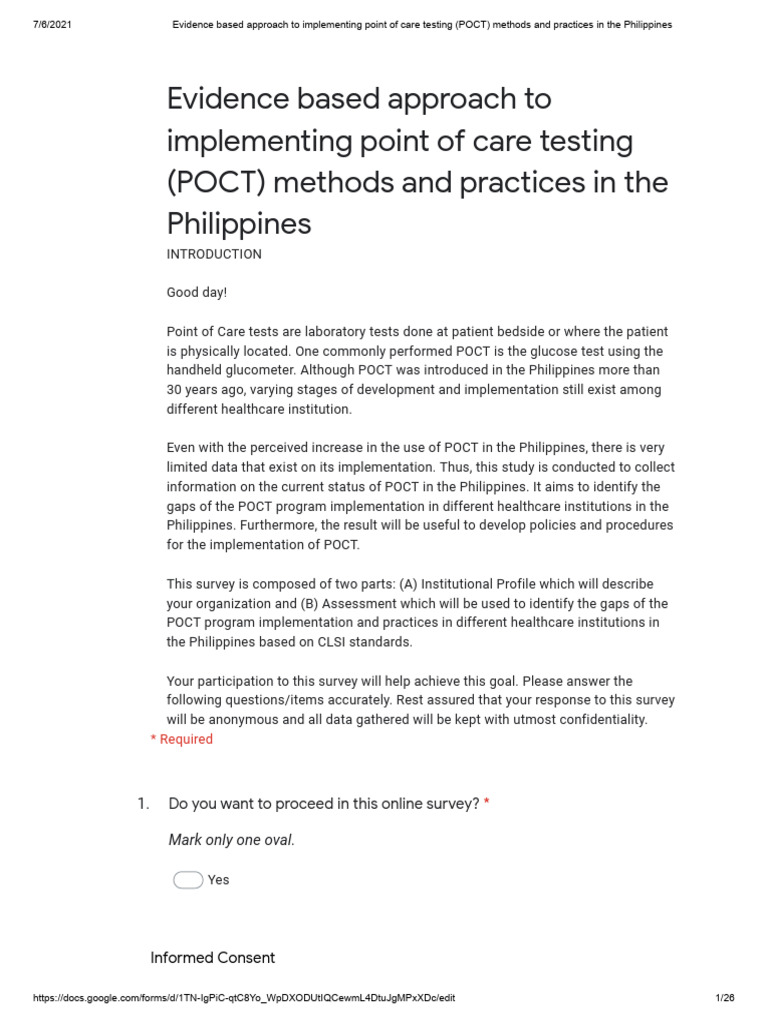 7/6/2021 Evidence based approach to implementing point of care testing (POCT) methods and practices in the Philippines

Evidence based approach to implementing point of care testing (POCT) methods and practices in the Philippines

INTRODUCTION

Good day!

Point of Care tests are laboratory tests done at patient bedside or where the patient is physically located. One commonly performed POCT is the glucose test using the handheld glucometer. Although POCT was introduced in the Philippines more than 30 years ago, varying stages of development and implementation still exist among different healthcare institution.

Even with the perceived increase in the use of POCT in the Philippines, there is very limited data that exist on its implementation. Thus, this study is conducted to collect information on the current status of POCT in the Philippines. It aims to identify the gaps of the POCT program implementation in different healthcare institutions in the Philippines. Furthermore, the result will be useful to develop policies and procedures for the implementation of POCT.

This survey is composed of two parts: (A) Institutional Profile which will describe your organization and (B) Assessment which will be used to identify the gaps of the POCT program implementation and practices in different healthcare institutions in the Philippines based on CLSI standards.

Your participation to this survey will help achieve this goal. Please answer the following questions/items accurately. Rest assured that your response to this survey will be anonymous and all data gathered will be kept with utmost confidentiality.

* Required

1. Do you want to proceed in this online survey? *

Mark only one oval.

Yes

Informed Consent

https://docs.google.com/forms/d/1TN-IgPiC-qtC8Yo_WpDXODUtIQCewmL4DtuJgMPxXDc/edit 1/26